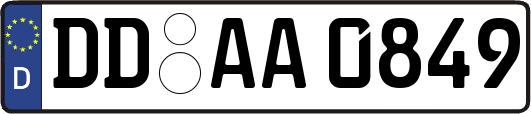 D

DD AA 0849